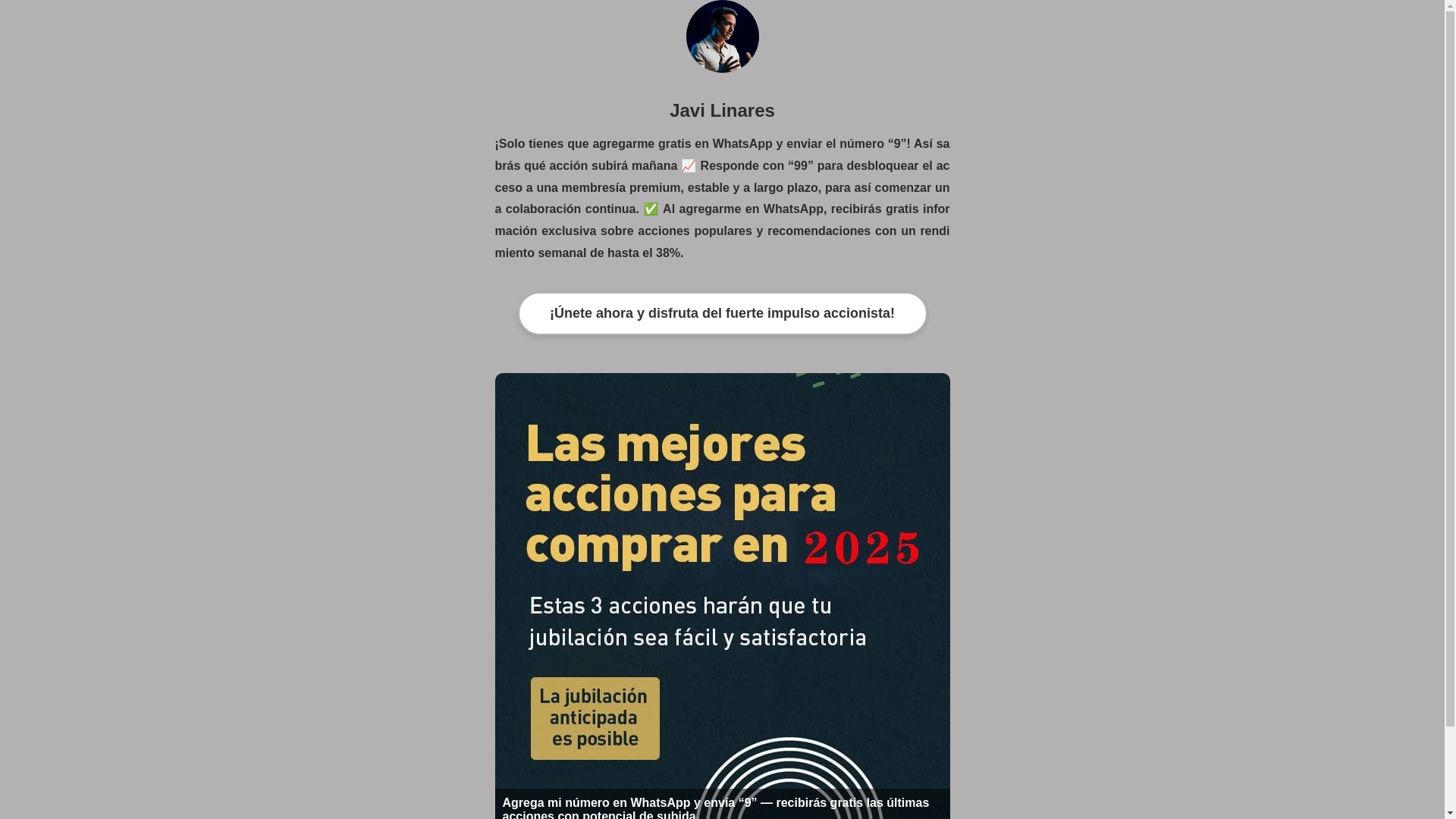 Javi Linares

¡Solo tienes que agregarme gratis en WhatsApp y enviar el número “9”! Así sabrás qué acción subirá mañana 📈 Responde con “99” para desbloquear el acceso a una membresía premium, estable y a largo plazo, para así comenzar una colaboración continua. ✅ Al agregarme en WhatsApp, recibirás gratis información exclusiva sobre acciones populares y recomendaciones con un rendimiento semanal de hasta el 38%.

¡Únete ahora y disfruta del fuerte impulso accionista!

Las mejores acciones para comprar en 2025

Estas 3 acciones harán que tu jubilación sea fácil y satisfactoria

La jubilación anticipada es posible

Agrega mi número en WhatsApp y envía “9” — recibirás gratis las últimas acciones con potencial de subida